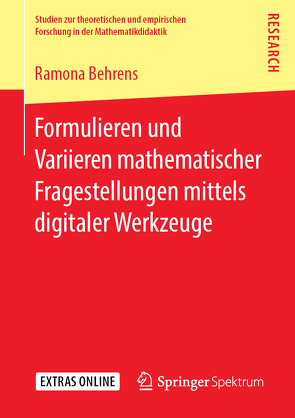 Studien zur theoretischen und empirischen Forschung in der Mathematikdidaktik

RESEARCH

Ramona Behrens

Formulieren und Variieren mathematischer Fragestellungen mittels digitaler Werkzeuge

EXTRAS ONLINE

Springer Spektrum